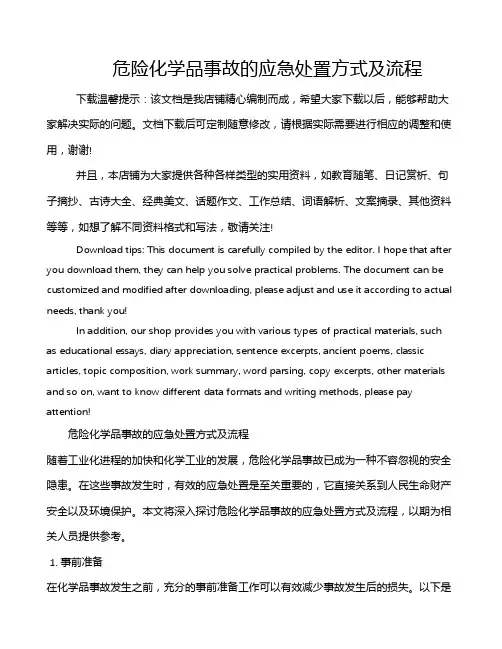 危险化学品事故的应急处置方式及流程

下载温馨提示：该文档是我店铺精心编制而成，希望大家下载以后，能够帮助大家解决实际的问题。文档下载后可定制随意修改，请根据实际需要进行相应的调整和使用，谢谢!

并且，本店铺为大家提供各种各样类型的实用资料，如教育随笔、日记赏析、句子摘抄、古诗大全、经典美文、话题作文、工作总结、词语解析、文案摘录、其他资料等等，如想了解不同资料格式和写法，敬请关注!

Download tips: This document is carefully compiled by the editor. I hope that after you download them, they can help you solve practical problems. The document can be customized and modified after downloading, please adjust and use it according to actual needs, thank you!

In addition, our shop provides you with various types of practical materials, such as educational essays, diary appreciation, sentence excerpts, ancient poems, classic articles, topic composition, work summary, word parsing, copy excerpts, other materials and so on, want to know different data formats and writing methods, please pay attention!

危险化学品事故的应急处置方式及流程

随着工业化进程的加快和化学工业的发展，危险化学品事故已成为一种不容忽视的安全隐患。在这些事故发生时，有效的应急处置是至关重要的，它直接关系到人民生命财产安全以及环境保护。本文将深入探讨危险化学品事故的应急处置方式及流程，以期为相关人员提供参考。

1. 事前准备

在化学品事故发生之前，充分的事前准备工作可以有效减少事故发生后的损失。以下是